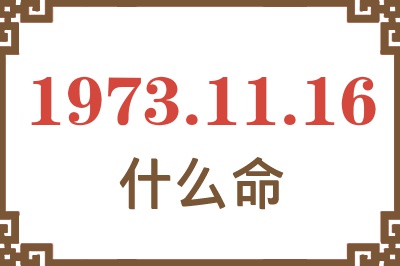 1973.11.16

什么命